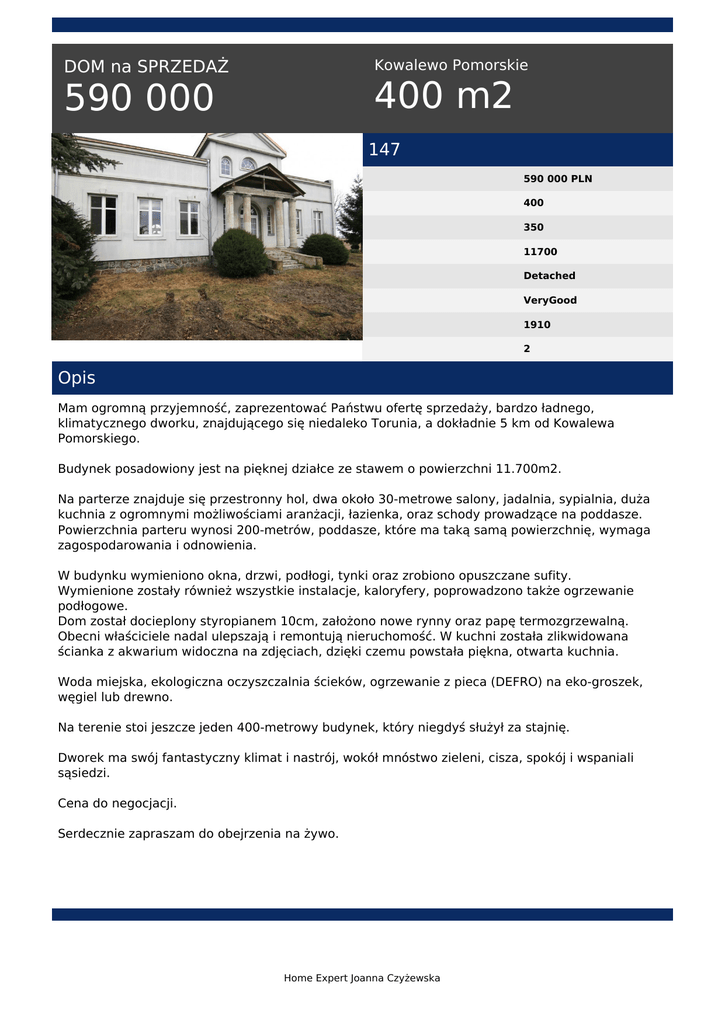 DOM na SPRZEDAŻ
590 000

Kowalewo Pomorskie
400 m2

147

590 000 PLN
400
350
11700
Detached
VeryGood
1910
2

Opis

Mam ogromną przyjemność, zaprezentować Państwu ofertę sprzedaży, bardzo ładnego, klimatycznego dworku, znajdującego się niedaleko Torunia, a dokładnie 5 km od Kowalewa Pomorskiego.

Budynek posadowiony jest na pięknej działce ze stawem o powierzchni 11.700m2.

Na parterze znajduje się przestronny hol, dwa około 30-metrowe salony, jadalnia, sypialnia, duża kuchnia z ogromnymi możliwościami aranżacji, łazienka, oraz schody prowadzące na poddasze. Powierzchnia parteru wynosi 200-metrów, poddasze, które ma taką samą powierzchnię, wymaga zagospodarowania i odnowienia.

W budynku wymieniono okna, drzwi, podłogi, tynki oraz zrobiono opuszczane sufity. Wymienione zostały również wszystkie instalacje, kaloryfery, poprowadzono także ogrzewanie podłogowe.
Dom został docieplony styropianem 10cm, założono nowe rynny oraz papę termozgrzewalną. Obecni właściciele nadal ulepszają i remontują nieruchomość. W kuchni została zlikwidowana ścianka z akwarium widoczna na zdjęciach, dzięki czemu powstała piękna, otwarta kuchnia.

Woda miejska, ekologiczna oczyszczalnia ścieków, ogrzewanie z pieca (DEFRO) na eko-groszek, węgiel lub drewno.

Na terenie stoi jeszcze jeden 400-metrowy budynek, który niegdyś służył za stajnię.

Dworek ma swój fantastyczny klimat i nastrój, wokół mnóstwo zieleni, cisza, spokój i wspaniali sąsiedzi.

Cena do negocjacji.

Serdecznie zapraszam do obejrzenia na żywo.

Home Expert Joanna Czyżewska